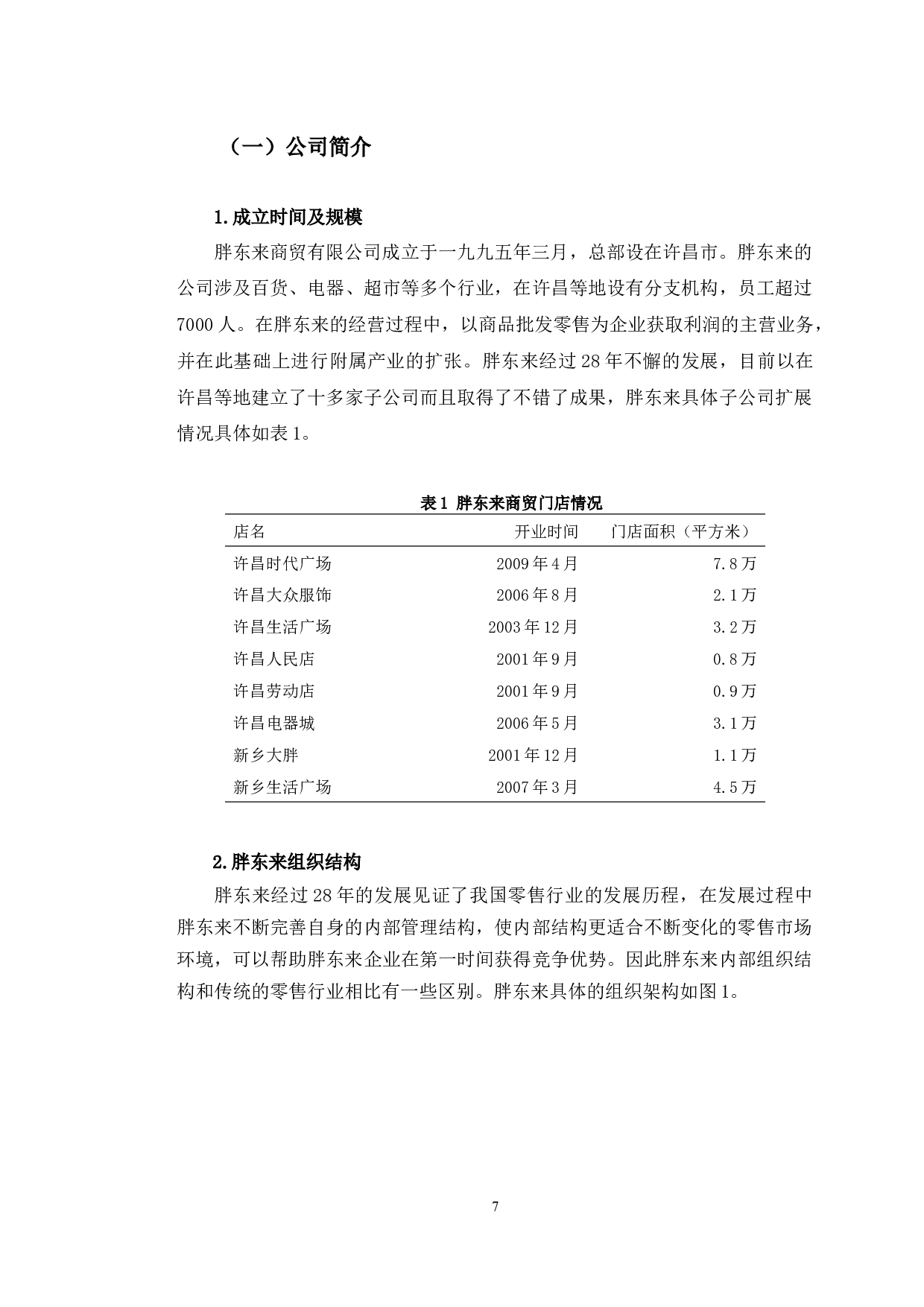 （一）公司简介

1.成立时间及规模

胖东来商贸有限公司成立于一九九五年三月，总部设在许昌市。胖东来的公司涉及百货、电器、超市等多个行业，在许昌等地设有分支机构，员工超过7000人。在胖东来的经营过程中，以商品批发零售为企业获取利润的主营业务，并在此基础上进行附属产业的扩张。胖东来经过28年不懈的发展，目前以在许昌等地建立了十多家子公司而且取得了不错了成果，胖东来具体子公司扩展情况具体如表1。

表1 胖东来商贸门店情况

| 店名 | 开业时间 | 门店面积（平方米） |
|---|---|---|
| 许昌时代广场 | 2009年4月 | 7.8万 |
| 许昌大众服饰 | 2006年8月 | 2.1万 |
| 许昌生活广场 | 2003年12月 | 3.2万 |
| 许昌人民店 | 2001年9月 | 0.8万 |
| 许昌劳动店 | 2001年9月 | 0.9万 |
| 许昌电器城 | 2006年5月 | 3.1万 |
| 新乡大胖 | 2001年12月 | 1.1万 |
| 新乡生活广场 | 2007年3月 | 4.5万 |

2.胖东来组织结构

胖东来经过28年的发展见证了我国零售行业的发展历程，在发展过程中胖东来不断完善自身的内部管理结构，使内部结构更适合不断变化的零售市场环境，可以帮助胖东来企业在第一时间获得竞争优势。因此胖东来内部组织结构和传统的零售行业相比有一些区别。胖东来具体的组织架构如图1。

7